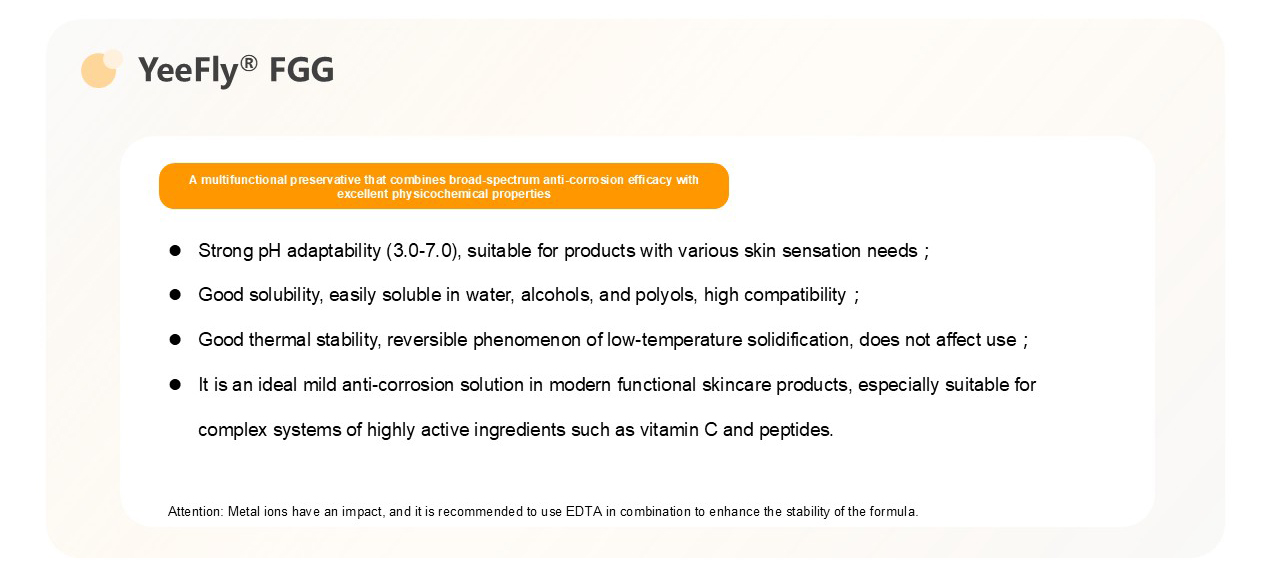 YeeFly® FGG

A multifunctional preservative that combines broad-spectrum anti-corrosion efficacy with excellent physicochemical properties

• Strong pH adaptability (3.0-7.0), suitable for products with various skin sensation needs ;
• Good solubility, easily soluble in water, alcohols, and polyols, high compatibility ;
• Good thermal stability, reversible phenomenon of low-temperature solidification, does not affect use ;
• It is an ideal mild anti-corrosion solution in modern functional skincare products, especially suitable for complex systems of highly active ingredients such as vitamin C and peptides.

Attention: Metal ions have an impact, and it is recommended to use EDTA in combination to enhance the stability of the formula.